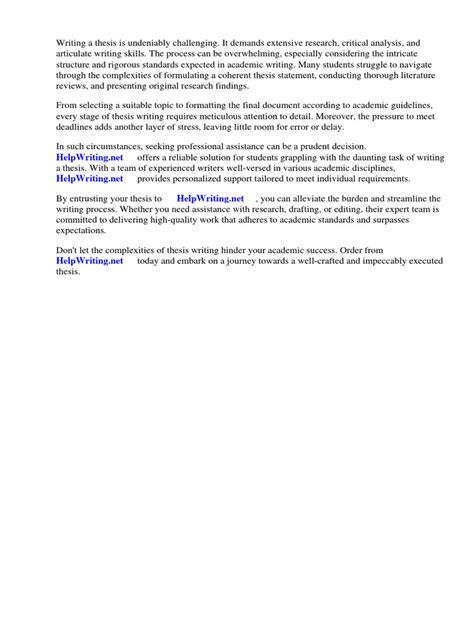 Writing a thesis is undeniably challenging. It demands extensive research, critical analysis, and articulate writing skills. The process can be overwhelming, especially considering the intricate structure and rigorous standards expected in academic writing. Many students struggle to navigate through the complexities of formulating a coherent thesis statement, conducting thorough literature reviews, and presenting original research findings.

From selecting a suitable topic to formatting the final document according to academic guidelines, every stage of thesis writing requires meticulous attention to detail. Moreover, the pressure to meet deadlines adds another layer of stress, leaving little room for error or delay.

In such circumstances, seeking professional assistance can be a prudent decision. HelpWriting.net offers a reliable solution for students grappling with the daunting task of writing a thesis. With a team of experienced writers well-versed in various academic disciplines, HelpWriting.net provides personalized support tailored to meet individual requirements.

By entrusting your thesis to HelpWriting.net , you can alleviate the burden and streamline the writing process. Whether you need assistance with research, drafting, or editing, their expert team is committed to delivering high-quality work that adheres to academic standards and surpasses expectations.

Don't let the complexities of thesis writing hinder your academic success. Order from HelpWriting.net today and embark on a journey towards a well-crafted and impeccably executed thesis.